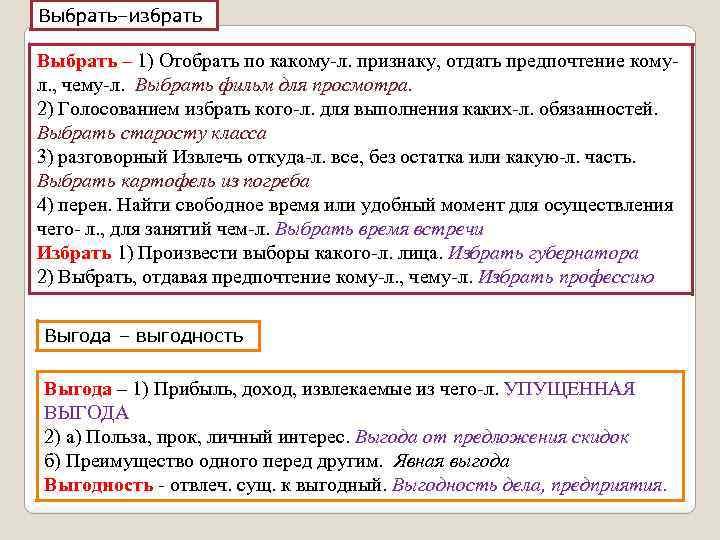 Выбрать–избрать

Выбрать – 1) Отобрать по какому-л. признаку, отдать предпочтение кому-л., чему-л. Выбрать фильм для просмотра.
2) Голосованием избрать кого-л. для выполнения каких-л. обязанностей. Выбрать старосту класса
3) разговорный Извлечь откуда-л. все, без остатка или какую-л. часть. Выбрать картофель из погреба
4) перен. Найти свободное время или удобный момент для осуществления чего- л., для занятий чем-л. Выбрать время встречи
Избрать 1) Произвести выборы какого-л. лица. Избрать губернатора
2) Выбрать, отдавая предпочтение кому-л., чему-л. Избрать профессию

Выгода – выгодность

Выгода – 1) Прибыль, доход, извлекаемые из чего-л. УПУЩЕННАЯ ВЫГОДА
2) а) Польза, прок, личный интерес. Выгода от предложения скидок
б) Преимущество одного перед другим. Явная выгода
Выгодность - отвлеч. сущ. к выгодный. Выгодность дела, предприятия.